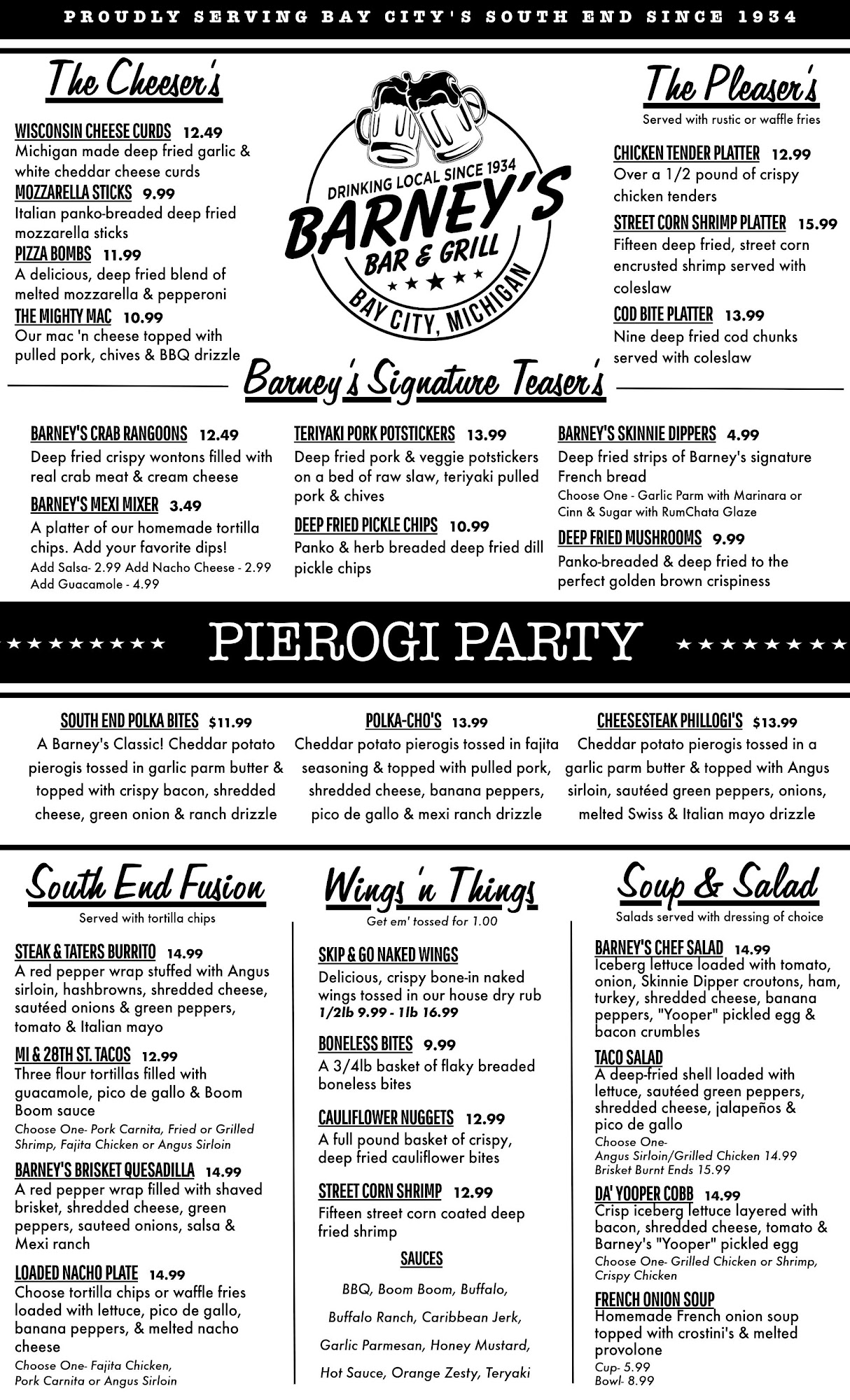 PROUDLY SERVING BAY CITY'S SOUTH END SINCE 1934

The Cheeser's

WISCONSIN CHEESE CURDS 12.49
Michigan made deep fried garlic & white cheddar cheese curds

MOZZARELLA STICKS 9.99
Italian panko-breaded deep fried mozzarella sticks

PIZZA BOMBS 11.99
A delicious, deep fried blend of melted mozzarella & pepperoni

THE MIGHTY MAC 10.99
Our mac 'n cheese topped with pulled pork, chives & BBQ drizzle

DRINKING LOCAL SINCE 1934
BARNEY'S
BAR & GRILL
BAY CITY, MICHIGAN

The Pleaser's
Served with rustic or waffle fries

CHICKEN TENDER PLATTER 12.99
Over a 1/2 pound of crispy chicken tenders

STREET CORN SHRIMP PLATTER 15.99
Fifteen deep fried, street corn encrusted shrimp served with coleslaw

COD BITE PLATTER 13.99
Nine deep fried cod chunks served with coleslaw

Barney's Signature Teaser's

BARNEY'S CRAB RANGOONS 12.49
Deep fried crispy wontons filled with real crab meat & cream cheese

BARNEY'S MEXI MIXER 3.49
A platter of our homemade tortilla chips. Add your favorite dips!
Add Salsa- 2.99 Add Nacho Cheese - 2.99
Add Guacamole - 4.99

TERIYAKI PORK POTSTICKERS 13.99
Deep fried pork & veggie potstickers on a bed of raw slaw, teriyaki pulled pork & chives

DEEP FRIED PICKLE CHIPS 10.99
Panko & herb breaded deep fried dill pickle chips

BARNEY'S SKINNIE DIPPERS 4.99
Deep fried strips of Barney's signature French bread
Choose One - Garlic Parm with Marinara or Cinn & Sugar with RumChata Glaze

DEEP FRIED MUSHROOMS 9.99
Panko-breaded & deep fried to the perfect golden brown crispiness

PIEROGI PARTY

SOUTH END POLKA BITES $11.99
A Barney's Classic! Cheddar potato pierogis tossed in garlic parm butter & topped with crispy bacon, shredded cheese, green onion & ranch drizzle

POLKA-CHO'S 13.99
Cheddar potato pierogis tossed in fajita seasoning & topped with pulled pork, shredded cheese, banana peppers, pico de gallo & mexi ranch drizzle

CHEESESTEAK PHILLOGI'S $13.99
Cheddar potato pierogis tossed in a garlic parm butter & topped with Angus sirloin, sautéed green peppers, onions, melted Swiss & Italian mayo drizzle

South End Fusion
Served with tortilla chips

STEAK & TATERS BURRITO 14.99
A red pepper wrap stuffed with Angus sirloin, hashbrowns, shredded cheese, sautéed onions & green peppers, tomato & Italian mayo

MI & 28TH ST. TACOS 12.99
Three flour tortillas filled with guacamole, pico de gallo & Boom Boom sauce
Choose One- Pork Carnita, Fried or Grilled Shrimp, Fajita Chicken or Angus Sirloin

BARNEY'S BRISKET QUESADILLA 14.99
A red pepper wrap filled with shaved brisket, shredded cheese, green peppers, sauteed onions, salsa & Mexi ranch

LOADED NACHO PLATE 14.99
Choose tortilla chips or waffle fries loaded with lettuce, pico de gallo, banana peppers, & melted nacho cheese
Choose One- Fajita Chicken, Pork Carnita or Angus Sirloin

Wings 'n Things
Get em' tossed for 1.00

SKIP & GO NAKED WINGS
Delicious, crispy bone-in naked wings tossed in our house dry rub
1/2lb 9.99 - 1lb 16.99

BONELESS BITES 9.99
A 3/4lb basket of flaky breaded boneless bites

CAULIFLOWER NUGGETS 12.99
A full pound basket of crispy, deep fried cauliflower bites

STREET CORN SHRIMP 12.99
Fifteen street corn coated deep fried shrimp

SAUCES
BBQ, Boom Boom, Buffalo, Buffalo Ranch, Caribbean Jerk, Garlic Parmesan, Honey Mustard, Hot Sauce, Orange Zesty, Teryaki

Soup & Salad
Salads served with dressing of choice

BARNEY'S CHEF SALAD 14.99
Iceberg lettuce loaded with tomato, onion, Skinnie Dipper croutons, ham, turkey, shredded cheese, banana peppers, "Yooper" pickled egg & bacon crumbles

TACO SALAD
A deep-fried shell loaded with lettuce, sautéed green peppers, shredded cheese, jalapeños & pico de gallo
Choose One-
Angus Sirloin/Grilled Chicken 14.99
Brisket Burnt Ends 15.99

DA' YOOPER COBB 14.99
Crisp iceberg lettuce layered with bacon, shredded cheese, tomato & Barney's "Yooper" pickled egg
Choose One- Grilled Chicken or Shrimp, Crispy Chicken

FRENCH ONION SOUP
Homemade French onion soup topped with crostini's & melted provolone
Cup- 5.99
Bowl- 8.99